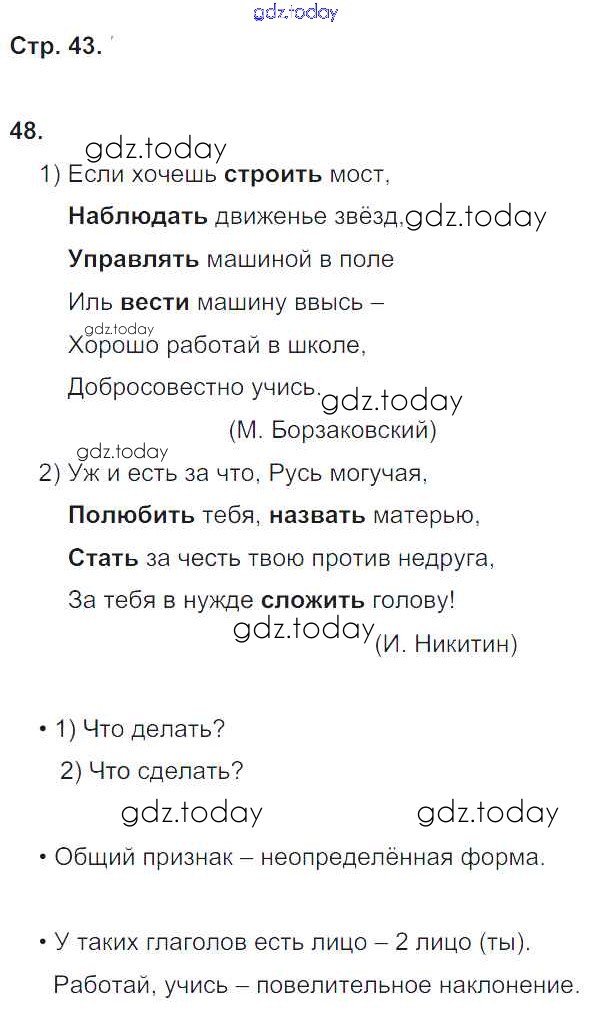 gdz.today

Стр. 43.

48.
gdz.today
1) Если хочешь строить мост,
Наблюдать движенье звёзд, gdz.today
Управлять машиной в поле
Иль вести машину ввысь –
gdz.today
Хорошо работай в школе,
Добросовестно учись. gdz.today
(М. Борзаковский)

gdz.today
2) Уж и есть за что, Русь могучая,
Полюбить тебя, назвать матерью,
Стать за честь твою против недруга,
За тебя в нужде сложить голову!
gdz.today (И. Никитин)

• 1) Что делать?
2) Что сделать?

gdz.today gdz.today

• Общий признак – неопределённая форма.

• У таких глаголов есть лицо – 2 лицо (ты).
Работай, учись – повелительное наклонение.